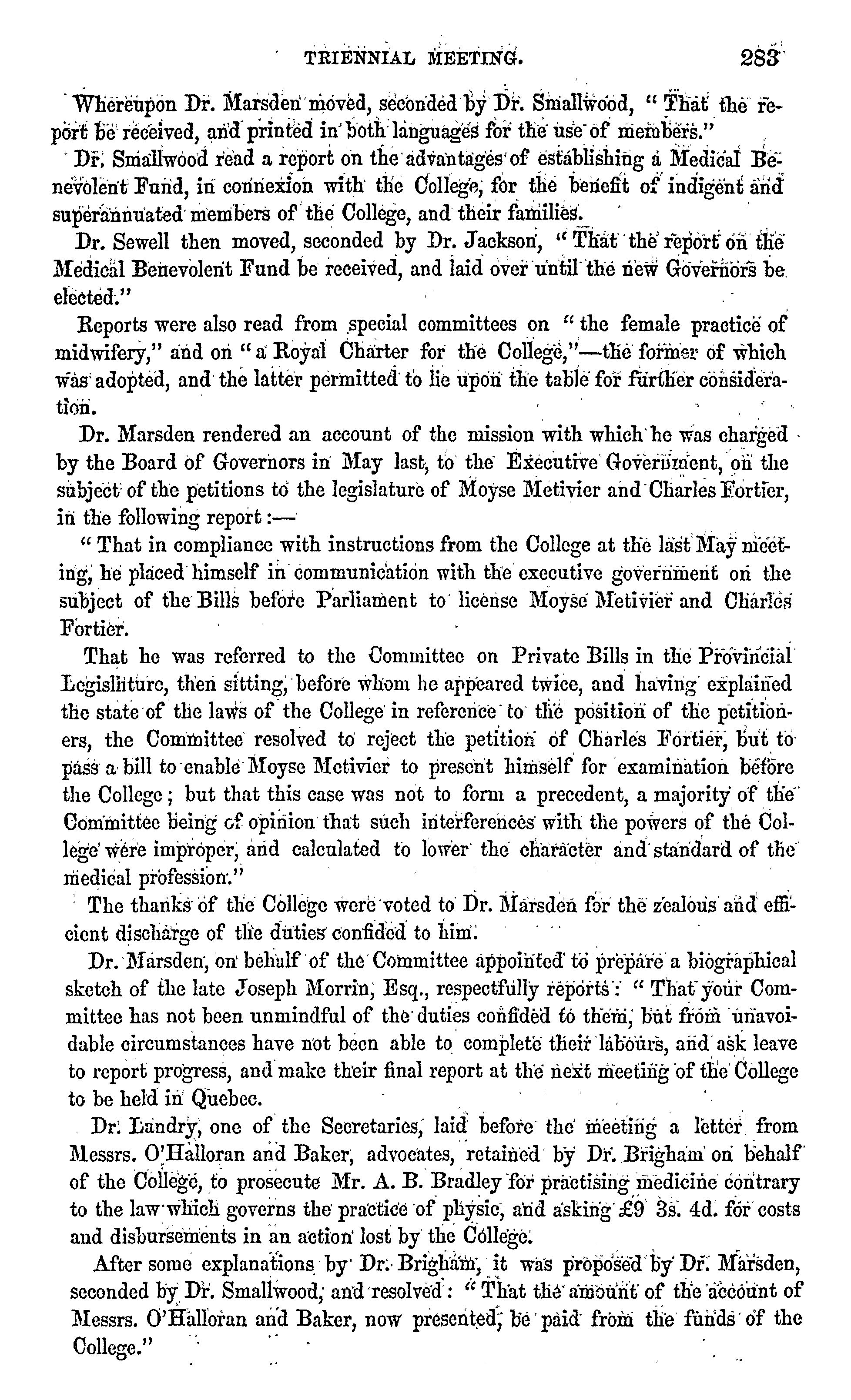 TRIENNIAL MEETING. 283

Whereupon Dr. Marsden moved, seconded by Dr. Smallwood, "That the report be received, and printed in both languages for the use of members."

Dr. Smallwood read a report on the advantages of establishing a Medical Benevolent Fund, in connexion with the College, for the benefit of indigent and superannuated members of the College, and their families.

Dr. Sewell then moved, seconded by Dr. Jackson, "That the report on the Medical Benevolent Fund be received, and laid over until the new Governors be elected."

Reports were also read from special committees on "the female practice of midwifery," and on "a Royal Charter for the College,"—the former of which was adopted, and the latter permitted to lie upon the table for further consideration.

Dr. Marsden rendered an account of the mission with which he was charged by the Board of Governors in May last, to the Executive Government, on the subject of the petitions to the legislature of Moyse Metivier and Charles Fortier, in the following report:—

"That in compliance with instructions from the College at the last May meeting, he placed himself in communication with the executive government on the subject of the Bills before Parliament to license Moyse Metivier and Charles Fortier.

That he was referred to the Committee on Private Bills in the Provincial Legislature, then sitting, before whom he appeared twice, and having explained the state of the laws of the College in reference to the position of the petitioners, the Committee resolved to reject the petition of Charles Fortier, but to pass a bill to enable Moyse Metivier to present himself for examination before the College; but that this case was not to form a precedent, a majority of the Committee being of opinion that such interferences with the powers of the College were improper, and calculated to lower the character and standard of the medical profession."

The thanks of the College were voted to Dr. Marsden for the zealous and efficient discharge of the duties confided to him.

Dr. Marsden, on behalf of the Committee appointed to prepare a biographical sketch of the late Joseph Morrin, Esq., respectfully reports: "That your Committee has not been unmindful of the duties confided to them, but from unavoidable circumstances have not been able to complete their labours, and ask leave to report progress, and make their final report at the next meeting of the College to be held in Quebec.

Dr. Landry, one of the Secretaries, laid before the meeting a letter from Messrs. O'Halloran and Baker, advocates, retained by Dr. Brigham on behalf of the College, to prosecute Mr. A. B. Bradley for practising medicine contrary to the law which governs the practice of physic, and asking £9 3s. 4d. for costs and disbursements in an action lost by the College.

After some explanations by Dr. Brigham, it was proposed by Dr. Marsden, seconded by Dr. Smallwood, and resolved: "That the amount of the account of Messrs. O'Halloran and Baker, now presented, be paid from the funds of the College."